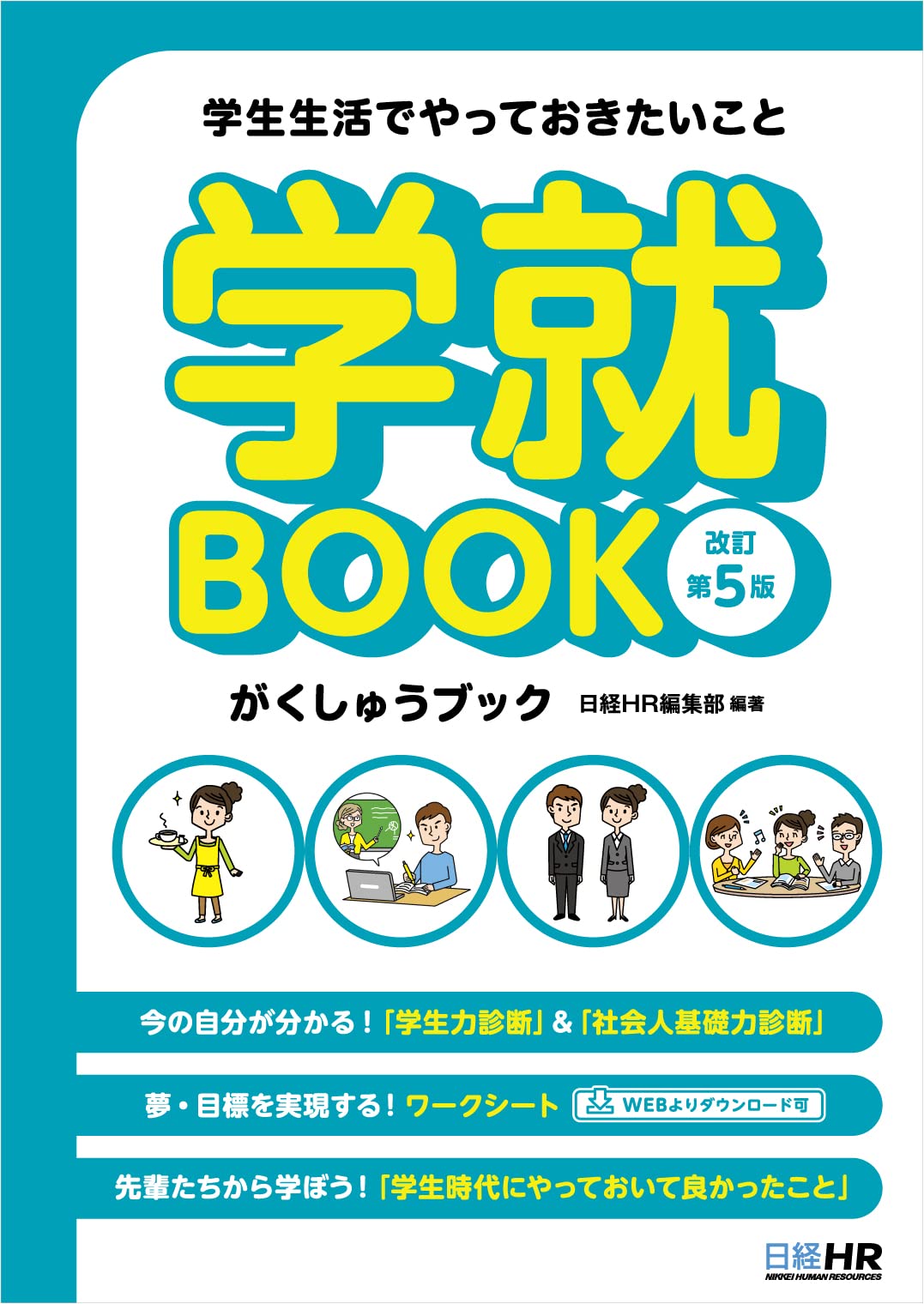 学生生活でやっておきたいこと

学就BOOK

改訂 第5版

がくしゅうブック 日経HR編集部 編著

今の自分が分かる！「学生力診断」&「社会人基礎力診断」

夢・目標を実現する！ワークシート WEBよりダウンロード可

先輩たちから学ぼう！「学生時代にやっておいて良かったこと」

日経HR
NIKKEI HUMAN RESOURCES